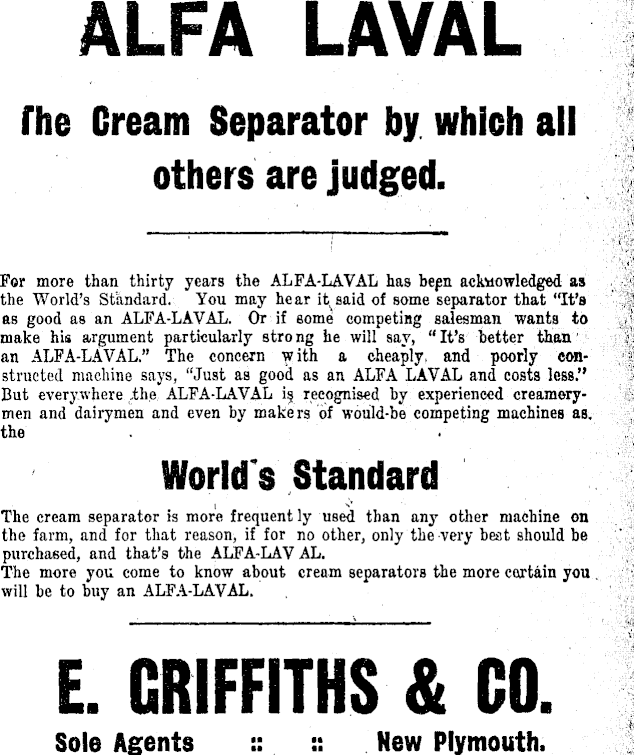 ALFA LAVAL

The Cream Separator by which all others are judged.

For more than thirty years the ALFA-LAVAL has been acknowledged as the World's Standard. You may hear it said of some separator that "It's as good as an ALFA-LAVAL. Or if some competing salesman wants to make his argument particularly strong he will say, "It's better than an ALFA-LAVAL." The concern with a cheaply and poorly constructed machine says, "Just as good as an ALFA LAVAL and costs less." But everywhere the ALFA-LAVAL is recognised by experienced creamerymen and dairymen and even by makers of would-be competing machines as the

World's Standard

The cream separator is more frequently used than any other machine on the farm, and for that reason, if for no other, only the very best should be purchased, and that's the ALFA-LAVAL.
The more you come to know about cream separators the more certain you will be to buy an ALFA-LAVAL.

E. GRIFFITHS & CO.

Sole Agents :: :: New Plymouth.